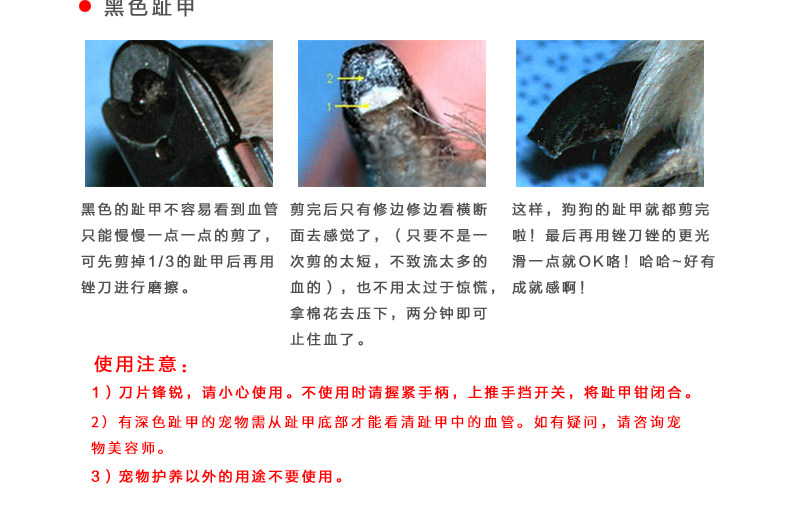 • 黑色趾甲

2

1

黑色的趾甲不容易看到血管只能慢慢一点一点的剪了，可先剪掉1/3的趾甲后再用锉刀进行磨擦。

剪完后只有修边修边看横断面去感觉了，（只要不是一次剪的太短，不致流太多的血的），也不用太过于惊慌，拿棉花去压下，两分钟即可止住血了。

这样，狗狗的趾甲就都剪完啦！最后再用锉刀锉的更光滑一点就OK咯！哈哈~好有成就感啊！

使用注意：

1）刀片锋锐，请小心使用。不使用时请握紧手柄，上推手挡开关，将趾甲钳闭合。

2）有深色趾甲的宠物需从趾甲底部才能看清趾甲中的血管。如有疑问，请咨询宠物美容师。

3）宠物护养以外的用途不要使用。